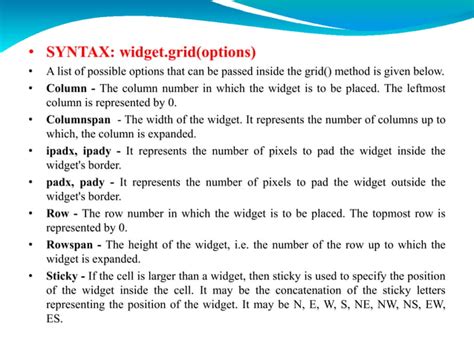 • SYNTAX: widget.grid(options)

• A list of possible options that can be passed inside the grid() method is given below.

• Column - The column number in which the widget is to be placed. The leftmost column is represented by 0.

• Columnspan - The width of the widget. It represents the number of columns up to which, the column is expanded.

• ipadx, ipady - It represents the number of pixels to pad the widget inside the widget's border.

• padx, pady - It represents the number of pixels to pad the widget outside the widget's border.

• Row - The row number in which the widget is to be placed. The topmost row is represented by 0.

• Rowspan - The height of the widget, i.e. the number of the row up to which the widget is expanded.

• Sticky - If the cell is larger than a widget, then sticky is used to specify the position of the widget inside the cell. It may be the concatenation of the sticky letters representing the position of the widget. It may be N, E, W, S, NE, NW, NS, EW, ES.